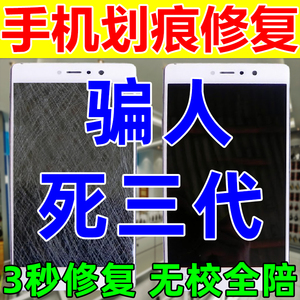 手机划痕修复

骗人

死三代

3秒修复 无校全陪